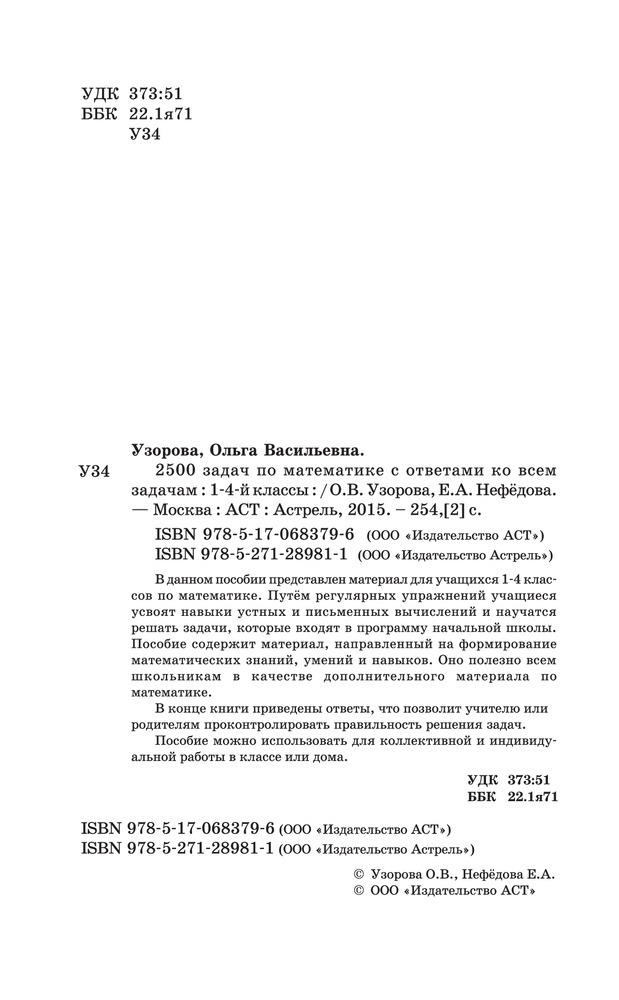 УДК 373:51
ББК 22.1я71
У34

Узорова, Ольга Васильевна.

У34 2500 задач по математике с ответами ко всем задачам : 1-4-й классы : / О.В. Узорова, Е.А. Нефёдова. — Москва : АСТ : Астрель, 2015. – 254,[2] с.

ISBN 978-5-17-068379-6 (ООО «Издательство АСТ»)
ISBN 978-5-271-28981-1 (ООО «Издательство Астрель»)

В данном пособии представлен материал для учащихся 1-4 классов по математике. Путём регулярных упражнений учащиеся усвоят навыки устных и письменных вычислений и научатся решать задачи, которые входят в программу начальной школы. Пособие содержит материал, направленный на формирование математических знаний, умений и навыков. Оно полезно всем школьникам в качестве дополнительного материала по математике.

В конце книги приведены ответы, что позволит учителю или родителям проконтролировать правильность решения задач.

Пособие можно использовать для коллективной и индивидуальной работы в классе или дома.

УДК 373:51
ББК 22.1я71

ISBN 978-5-17-068379-6 (ООО «Издательство АСТ»)
ISBN 978-5-271-28981-1 (ООО «Издательство Астрель»)

© Узорова О.В., Нефёдова Е.А.
© ООО «Издательство АСТ»